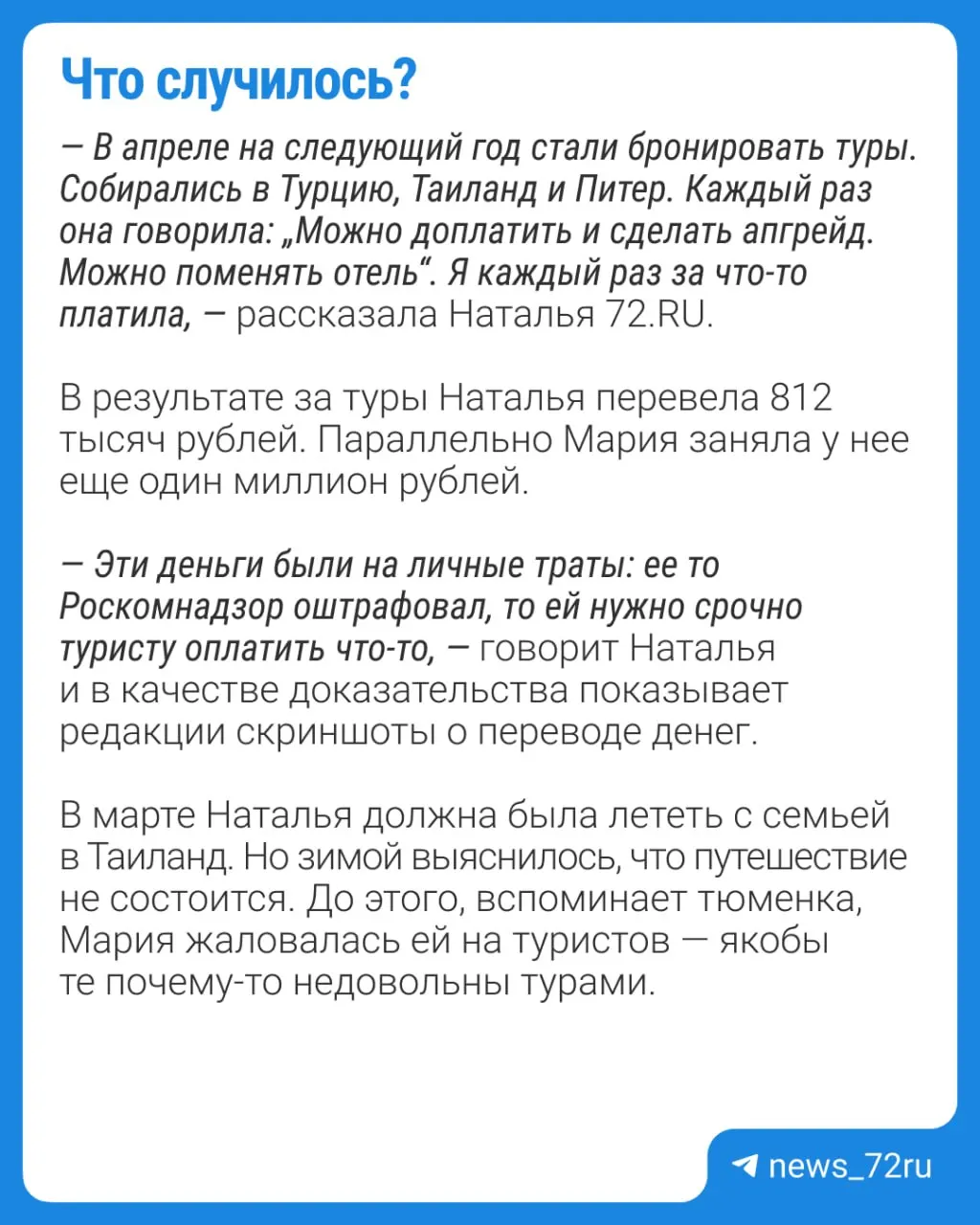 Что случилось?

— В апреле на следующий год стали бронировать туры. Собирались в Турцию, Таиланд и Питер. Каждый раз она говорила: „Можно доплатить и сделать апгрейд. Можно поменять отель“. Я каждый раз за что-то платила, — рассказала Наталья 72.RU.

В результате за туры Наталья перевела 812 тысяч рублей. Параллельно Мария заняла у нее еще один миллион рублей.

— Эти деньги были на личные траты: ее то Роскомнадзор оштрафовал, то ей нужно срочно туристу оплатить что-то, — говорит Наталья и в качестве доказательства показывает редакции скриншоты о переводе денег.

В марте Наталья должна была лететь с семьей в Таиланд. Но зимой выяснилось, что путешествие не состоится. До этого, вспоминает тюменка, Мария жаловалась ей на туристов — якобы те почему-то недовольны турами.

news_72ru